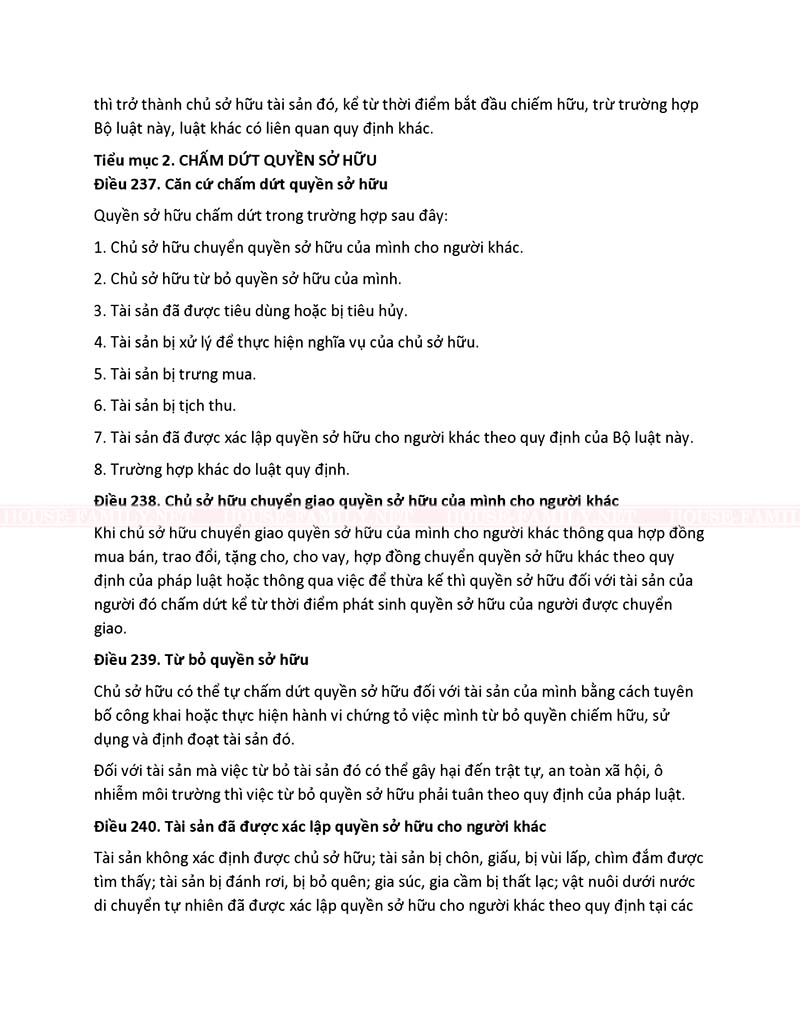 thì trở thành chủ sở hữu tài sản đó, kể từ thời điểm bắt đầu chiếm hữu, trừ trường hợp Bộ luật này, luật khác có liên quan quy định khác.

Tiểu mục 2. CHẤM DỨT QUYỀN SỞ HỮU
Điều 237. Căn cứ chấm dứt quyền sở hữu

Quyền sở hữu chấm dứt trong trường hợp sau đây:

1. Chủ sở hữu chuyển quyền sở hữu của mình cho người khác.

2. Chủ sở hữu từ bỏ quyền sở hữu của mình.

3. Tài sản đã được tiêu dùng hoặc bị tiêu hủy.

4. Tài sản bị xử lý để thực hiện nghĩa vụ của chủ sở hữu.

5. Tài sản bị trưng mua.

6. Tài sản bị tịch thu.

7. Tài sản đã được xác lập quyền sở hữu cho người khác theo quy định của Bộ luật này.

8. Trường hợp khác do luật quy định.

Điều 238. Chủ sở hữu chuyển giao quyền sở hữu của mình cho người khác

Khi chủ sở hữu chuyển giao quyền sở hữu của mình cho người khác thông qua hợp đồng mua bán, trao đổi, tặng cho, cho vay, hợp đồng chuyển quyền sở hữu khác theo quy định của pháp luật hoặc thông qua việc để thừa kế thì quyền sở hữu đối với tài sản của người đó chấm dứt kể từ thời điểm phát sinh quyền sở hữu của người được chuyển giao.

Điều 239. Từ bỏ quyền sở hữu

Chủ sở hữu có thể tự chấm dứt quyền sở hữu đối với tài sản của mình bằng cách tuyên bố công khai hoặc thực hiện hành vi chứng tỏ việc mình từ bỏ quyền chiếm hữu, sử dụng và định đoạt tài sản đó.

Đối với tài sản mà việc từ bỏ tài sản đó có thể gây hại đến trật tự, an toàn xã hội, ô nhiễm môi trường thì việc từ bỏ quyền sở hữu phải tuân theo quy định của pháp luật.

Điều 240. Tài sản đã được xác lập quyền sở hữu cho người khác

Tài sản không xác định được chủ sở hữu; tài sản bị chôn, giấu, bị vùi lấp, chìm đắm được tìm thấy; tài sản bị đánh rơi, bị bỏ quên; gia súc, gia cầm bị thất lạc; vật nuôi dưới nước di chuyển tự nhiên đã được xác lập quyền sở hữu cho người khác theo quy định tại các